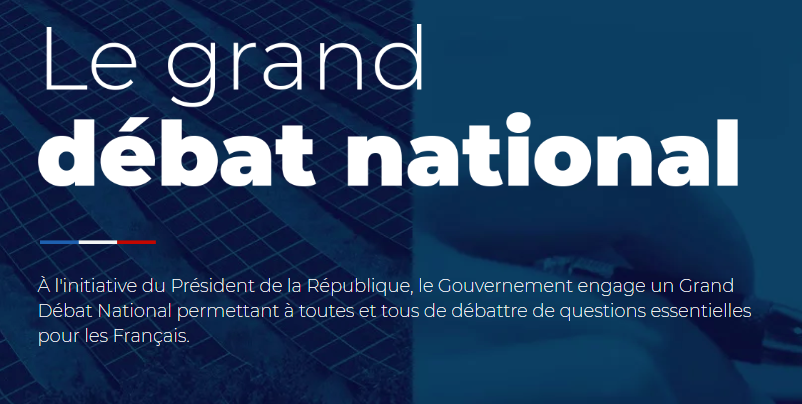 Le grand
débat national

À l'initiative du Président de la République, le Gouvernement engage un Grand Débat National permettant à toutes et tous de débattre de questions essentielles pour les Français.